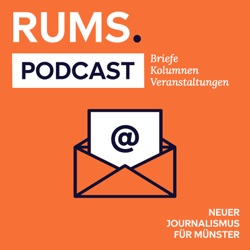 RUMS.

PODCAST

Briefe
Kolumnen
Veranstaltungen

@

NEUER
JOURNALISMUS
FÜR MÜNSTER